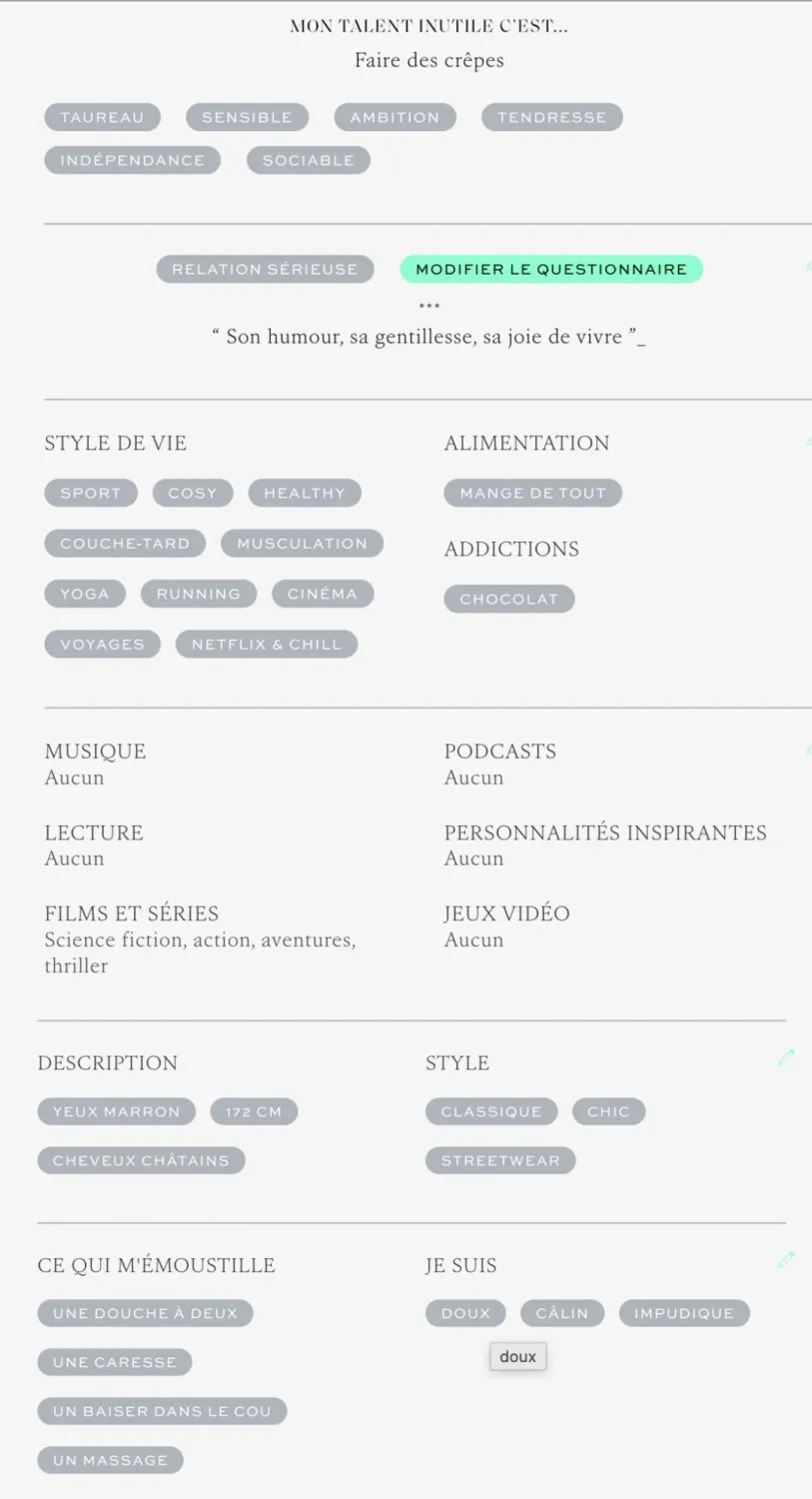 MON TALENT INUTILE C'EST...
Faire des crêpes

TAUREAU SENSIBLE AMBITION TENDRESSE
INDÉPENDANCE SOCIABLE

RELATION SÉRIEUSE MODIFIER LE QUESTIONNAIRE
***
“ Son humour, sa gentillesse, sa joie de vivre ”_

STYLE DE VIE
SPORT COSY HEALTHY
COUCHE-TARD MUSCULATION
YOGA RUNNING CINÉMA
VOYAGES NETFLIX & CHILL

ALIMENTATION
MANGE DE TOUT

ADDICTIONS
CHOCOLAT

MUSIQUE
Aucun

LECTURE
Aucun

FILMS ET SÉRIES
Science fiction, action, aventures, thriller

PODCASTS
Aucun

PERSONNALITÉS INSPIRANTES
Aucun

JEUX VIDÉO
Aucun

DESCRIPTION
YEUX MARRON 172 CM
CHEVEUX CHÂTAINS

STYLE
CLASSIQUE CHIC
STREETWEAR

CE QUI M'ÉMOUSTILLE
UNE DOUCHE À DEUX
UNE CARESSE
UN BAISER DANS LE COU
UN MASSAGE

JE SUIS
DOUX CÂLIN IMPUDIQUE
doux